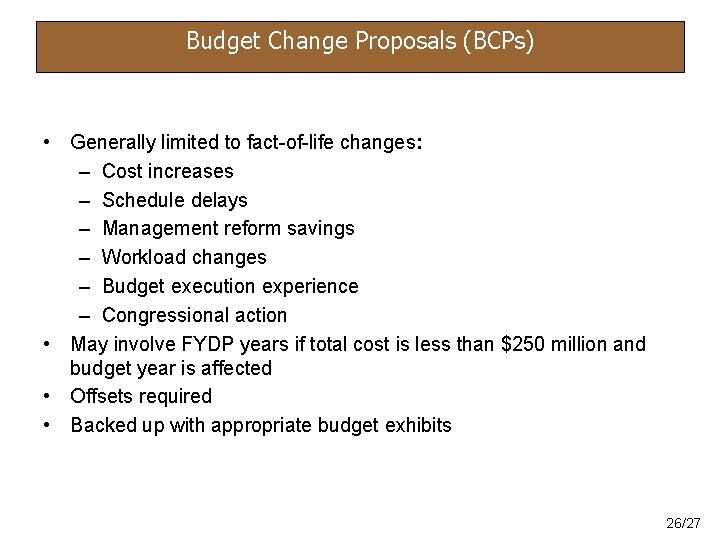 Budget Change Proposals (BCPs)

• Generally limited to fact-of-life changes:
– Cost increases
– Schedule delays
– Management reform savings
– Workload changes
– Budget execution experience
– Congressional action
• May involve FYDP years if total cost is less than \$250 million and budget year is affected
• Offsets required
• Backed up with appropriate budget exhibits

26/27